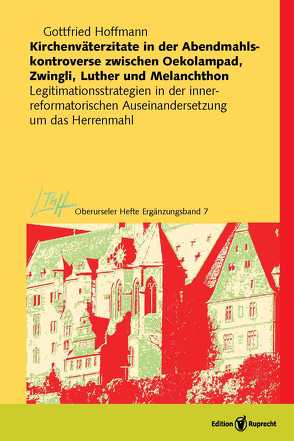 Gottfried Hoffmann

Kirchenväterzitate in der Abendmahlskontroverse zwischen Oekolampad, Zwingli, Luther und Melanchthon

Legitimationsstrategien in der innerreformatorischen Auseinandersetzung um das Herrenmahl

LThH

Oberurseler Hefte Ergänzungsband 7

Edition Ruprecht